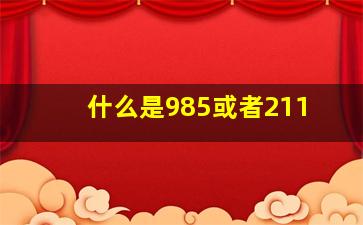 什么是985或者211